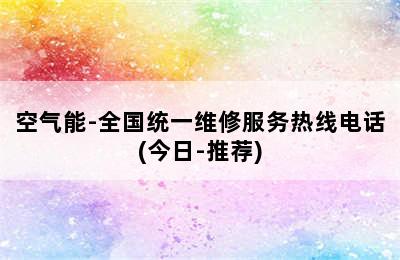 空气能-全国统一维修服务热线电话(今日-推荐)